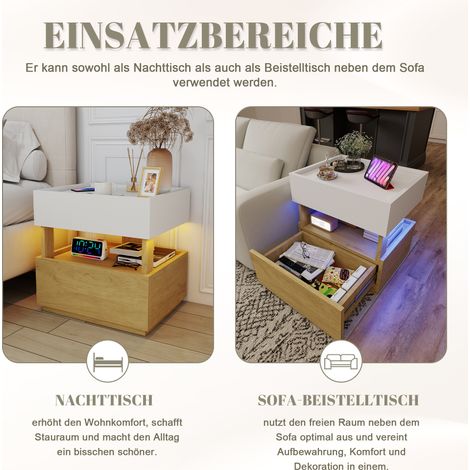 EINSATZBEREICHE

Er kann sowohl als Nachttisch als auch als Beistelltisch neben dem Sofa verwendet werden.

10:24

NACHTTISCH

erhöht den Wohnkomfort, schafft Stauraum und macht den Alltag ein bisschen schöner.

SOFA-BEISTELLTISCH

nutzt den freien Raum neben dem Sofa optimal aus und vereint Aufbewahrung, Komfort und Dekoration in einem.